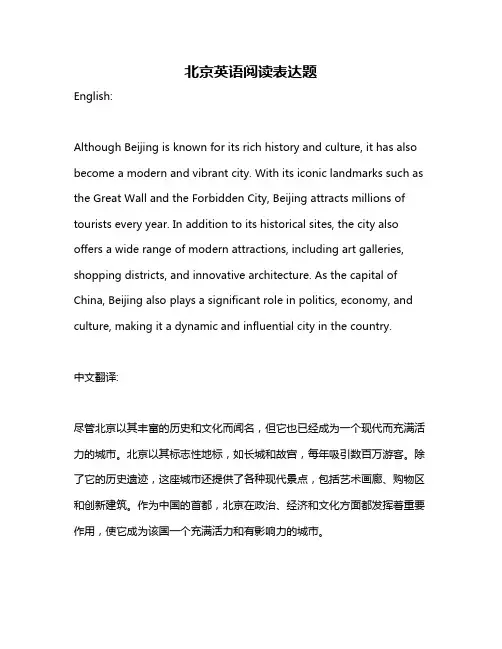 北京英语阅读表达题

English:

Although Beijing is known for its rich history and culture, it has also become a modern and vibrant city. With its iconic landmarks such as the Great Wall and the Forbidden City, Beijing attracts millions of tourists every year. In addition to its historical sites, the city also offers a wide range of modern attractions, including art galleries, shopping districts, and innovative architecture. As the capital of China, Beijing also plays a significant role in politics, economy, and culture, making it a dynamic and influential city in the country.

中文翻译:

尽管北京以其丰富的历史和文化而闻名，但它也已经成为一个现代而充满活力的城市。北京以其标志性地标，如长城和故宫，每年吸引数百万游客。除了它的历史遗迹，这座城市还提供了各种现代景点，包括艺术画廊、购物区和创新建筑。作为中国的首都，北京在政治、经济和文化方面都发挥着重要作用，使它成为该国一个充满活力和有影响力的城市。